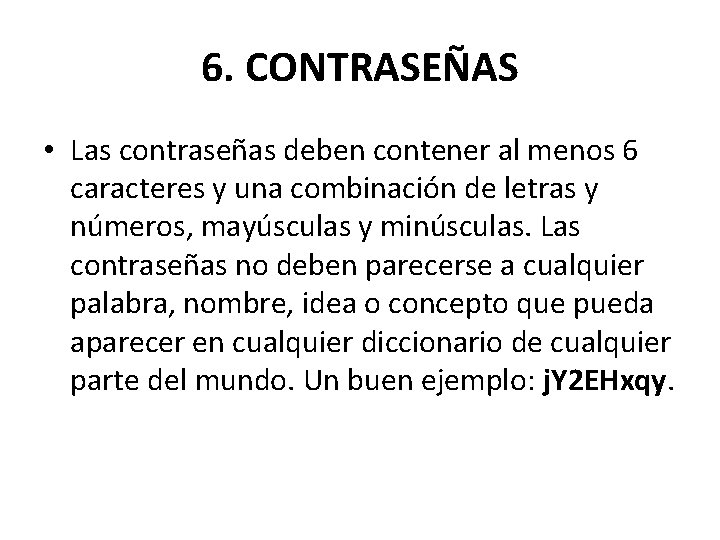 6. CONTRASEÑAS

• Las contraseñas deben contener al menos 6 caracteres y una combinación de letras y números, mayúsculas y minúsculas. Las contraseñas no deben parecerse a cualquier palabra, nombre, idea o concepto que pueda aparecer en cualquier diccionario de cualquier parte del mundo. Un buen ejemplo: jY2EHxqy.